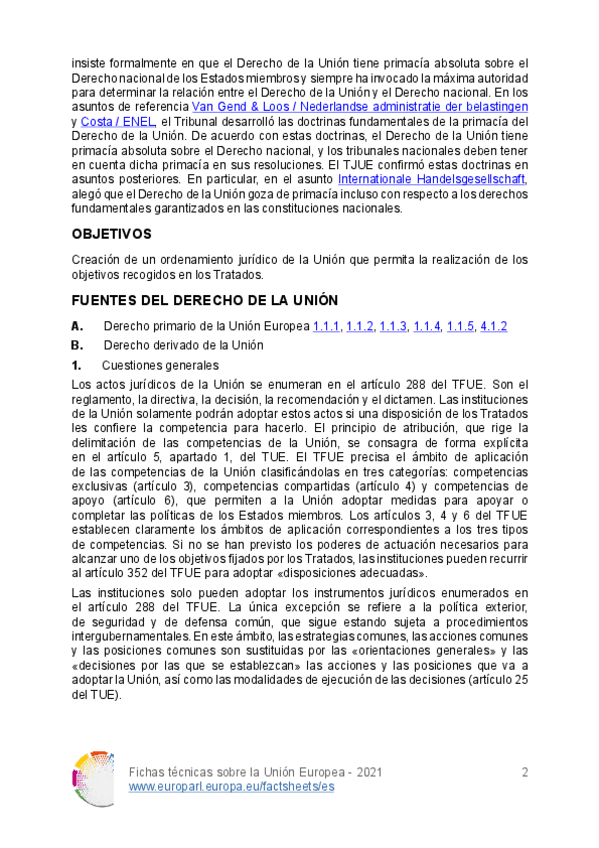 insiste formalmente en que el Derecho de la Unión tiene primacía absoluta sobre el Derecho nacional de los Estados miembros y siempre ha invocado la máxima autoridad para determinar la relación entre el Derecho de la Unión y el Derecho nacional. En los asuntos de referencia Van Gend & Loos / Nederlandse administratie der belastingen y Costa / ENEL, el Tribunal desarrolló las doctrinas fundamentales de la primacía del Derecho de la Unión. De acuerdo con estas doctrinas, el Derecho de la Unión tiene primacía absoluta sobre el Derecho nacional, y los tribunales nacionales deben tener en cuenta dicha primacía en sus resoluciones. El TJUE confirmó estas doctrinas en asuntos posteriores. En particular, en el asunto Internationale Handelsgesellschaft, alegó que el Derecho de la Unión goza de primacía incluso con respecto a los derechos fundamentales garantizados en las constituciones nacionales.

OBJETIVOS

Creación de un ordenamiento jurídico de la Unión que permita la realización de los objetivos recogidos en los Tratados.

FUENTES DEL DERECHO DE LA UNIÓN

A. Derecho primario de la Unión Europea 1.1.1, 1.1.2, 1.1.3, 1.1.4, 1.1.5, 4.1.2

B. Derecho derivado de la Unión

1. Cuestiones generales

Los actos jurídicos de la Unión se enumeran en el artículo 288 del TFUE. Son el reglamento, la directiva, la decisión, la recomendación y el dictamen. Las instituciones de la Unión solamente podrán adoptar estos actos si una disposición de los Tratados les confiere la competencia para hacerlo. El principio de atribución, que rige la delimitación de las competencias de la Unión, se consagra de forma explícita en el artículo 5, apartado 1, del TUE. El TFUE precisa el ámbito de aplicación de las competencias de la Unión clasificándolas en tres categorías: competencias exclusivas (artículo 3), competencias compartidas (artículo 4) y competencias de apoyo (artículo 6), que permiten a la Unión adoptar medidas para apoyar o completar las políticas de los Estados miembros. Los artículos 3, 4 y 6 del TFUE establecen claramente los ámbitos de aplicación correspondientes a los tres tipos de competencias. Si no se han previsto los poderes de actuación necesarios para alcanzar uno de los objetivos fijados por los Tratados, las instituciones pueden recurrir al artículo 352 del TFUE para adoptar «disposiciones adecuadas».

Las instituciones solo pueden adoptar los instrumentos jurídicos enumerados en el artículo 288 del TFUE. La única excepción se refiere a la política exterior, de seguridad y de defensa común, que sigue estando sujeta a procedimientos intergubernamentales. En este ámbito, las estrategias comunes, las acciones comunes y las posiciones comunes son sustituidas por las «orientaciones generales» y las «decisiones por las que se establezcan» las acciones y las posiciones que va a adoptar la Unión, así como las modalidades de ejecución de las decisiones (artículo 25 del TUE).

Fichas técnicas sobre la Unión Europea - 2021
www.europarl.europa.eu/factsheets/es

2